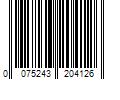 0 075243 204126